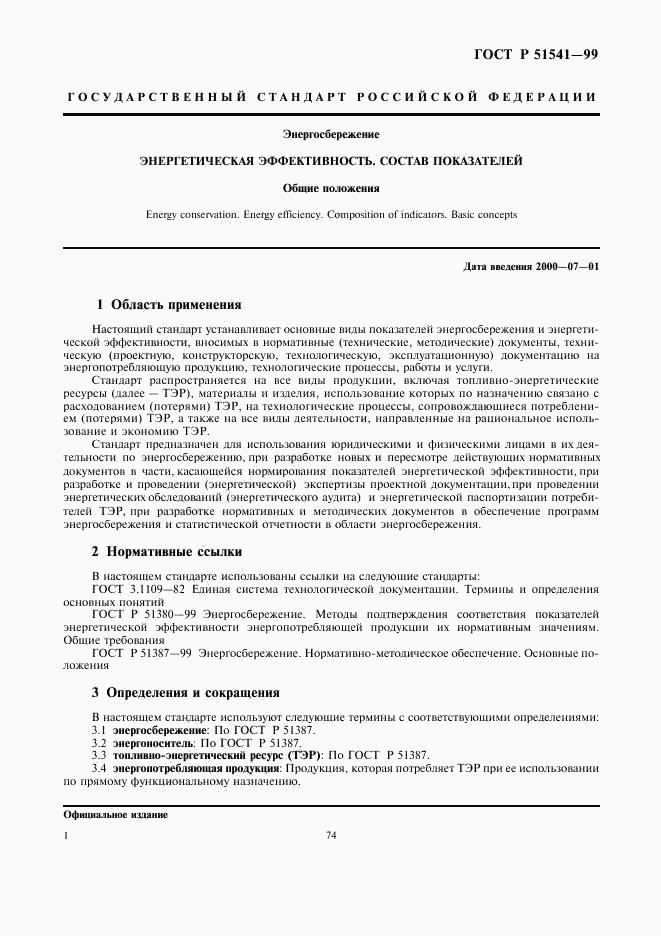 ГОСТ Р 51541—99

ГОСУДАРСТВЕННЫЙ СТАНДАРТ РОССИЙСКОЙ ФЕДЕРАЦИИ

Энергосбережение

ЭНЕРГЕТИЧЕСКАЯ ЭФФЕКТИВНОСТЬ. СОСТАВ ПОКАЗАТЕЛЕЙ

Общие положения

Energy conservation. Energy efficiency. Composition of indicators. Basic concepts

Дата введения 2000—07—01

1 Область применения

Настоящий стандарт устанавливает основные виды показателей энергосбережения и энергетической эффективности, вносимых в нормативные (технические, методические) документы, техническую (проектную, конструкторскую, технологическую, эксплуатационную) документацию на энергопотребляющую продукцию, технологические процессы, работы и услуги.

Стандарт распространяется на все виды продукции, включая топливно-энергетические ресурсы (далее — ТЭР), материалы и изделия, использование которых по назначению связано с расходованием (потерями) ТЭР, на технологические процессы, сопровождающиеся потреблением (потерями) ТЭР, а также на все виды деятельности, направленные на рациональное использование и экономию ТЭР.

Стандарт предназначен для использования юридическими и физическими лицами в их деятельности по энергосбережению, при разработке новых и пересмотре действующих нормативных документов в части, касающейся нормирования показателей энергетической эффективности, при разработке и проведении (энергетической) экспертизы проектной документации, при проведении энергетических обследований (энергетического аудита) и энергетической паспортизации потребителей ТЭР, при разработке нормативных и методических документов в обеспечение программ энергосбережения и статистической отчетности в области энергосбережения.

2 Нормативные ссылки

В настоящем стандарте использованы ссылки на следующие стандарты:

ГОСТ 3.1109—82 Единая система технологической документации. Термины и определения основных понятий

ГОСТ Р 51380—99 Энергосбережение. Методы подтверждения соответствия показателей энергетической эффективности энергопотребляющей продукции их нормативным значениям. Общие требования

ГОСТ Р 51387—99 Энергосбережение. Нормативно-методическое обеспечение. Основные положения

3 Определения и сокращения

В настоящем стандарте используют следующие термины с соответствующими определениями:

3.1 энергосбережение: По ГОСТ Р 51387.

3.2 энергоноситель: По ГОСТ Р 51387.

3.3 топливно-энергетический ресурс (ТЭР): По ГОСТ Р 51387.

3.4 энергопотребляющая продукция: Продукция, которая потребляет ТЭР при ее использовании по прямому функциональному назначению.

Официальное издание

1

74